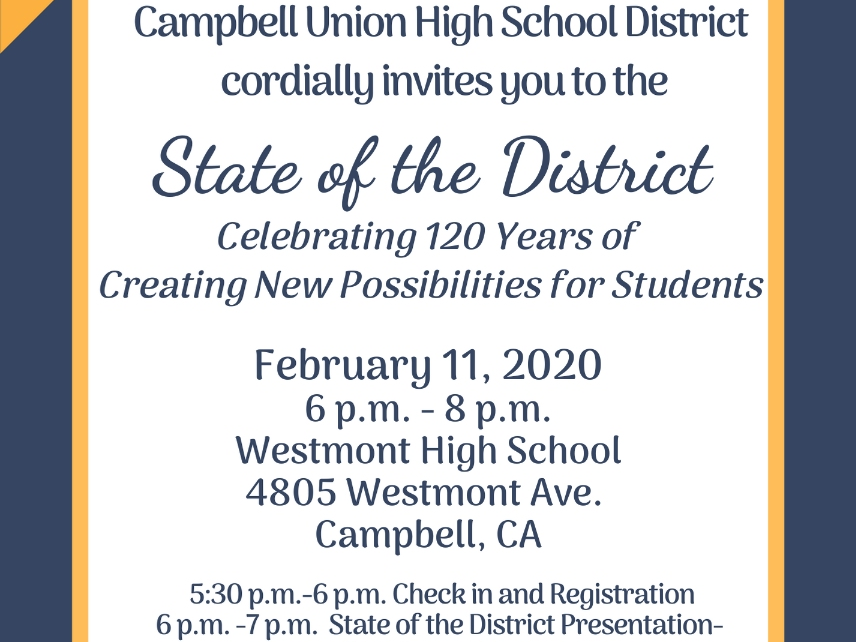 Campbell Union High School District
cordially invites you to the

State of the District

Celebrating 120 Years of
Creating New Possibilities for Students

February 11, 2020
6 p.m. - 8 p.m.
Westmont High School
4805 Westmont Ave.
Campbell, CA

5:30 p.m.-6 p.m. Check in and Registration
6 p.m. -7 p.m. State of the District Presentation-